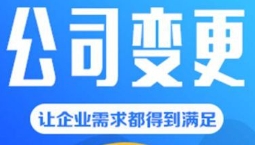 公司变更

让企业需求都得到满足